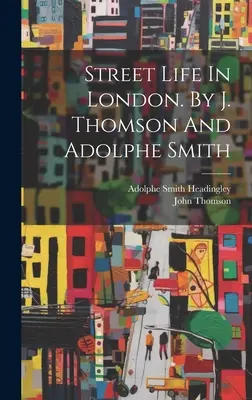 Street Life In London. By J. Thomson And Adolphe Smith

Adolphe Smith Headingley
John Thomson